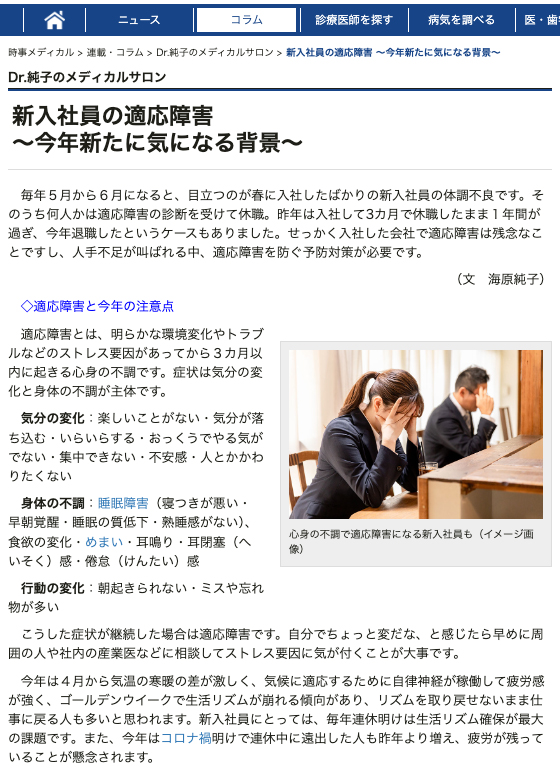 ニュース　コラム　診療医師を探す　病気を調べる　医・歯

時事メディカル > 連載・コラム > Dr.純子のメディカルサロン > 新入社員の適応障害 ～今年新たに気になる背景～

Dr.純子のメディカルサロン

新入社員の適応障害
～今年新たに気になる背景～

毎年５月から６月になると、目立つのが春に入社したばかりの新入社員の体調不良です。そのうち何人かは適応障害の診断を受けて休職。昨年は入社して3カ月で休職したまま１年間が過ぎ、今年退職したというケースもありました。せっかく入社した会社で適応障害は残念なことですし、人手不足が叫ばれる中、適応障害を防ぐ予防対策が必要です。

（文　海原純子）

◇適応障害と今年の注意点

適応障害とは、明らかな環境変化やトラブルなどのストレス要因があってから３カ月以内に起きる心身の不調です。症状は気分の変化と身体の不調が主体です。

気分の変化：楽しいことがない・気分が落ち込む・いらいらする・おっくうでやる気がでない・集中できない・不安感・人とかかわりたくない

身体の不調：睡眠障害（寝つきが悪い・早朝覚醒・睡眠の質低下・熟睡感がない）、食欲の変化・めまい・耳鳴り・耳閉塞（へいそく）感・倦怠（けんたい）感

行動の変化：朝起きられない・ミスや忘れ物が多い

心身の不調で適応障害になる新入社員も（イメージ画像）

こうした症状が継続した場合は適応障害です。自分でちょっと変だな、と感じたら早めに周囲の人や社内の産業医などに相談してストレス要因に気が付くことが大事です。

今年は４月から気温の寒暖の差が激しく、気候に適応するために自律神経が稼働して疲労感が強く、ゴールデンウイークで生活リズムが崩れる傾向があり、リズムを取り戻せないまま仕事に戻る人も多いと思われます。新入社員にとっては、毎年連休明けは生活リズム確保が最大の課題です。また、今年はコロナ禍明けで連休中に遠出した人も昨年より増え、疲労が残っていることが懸念されます。